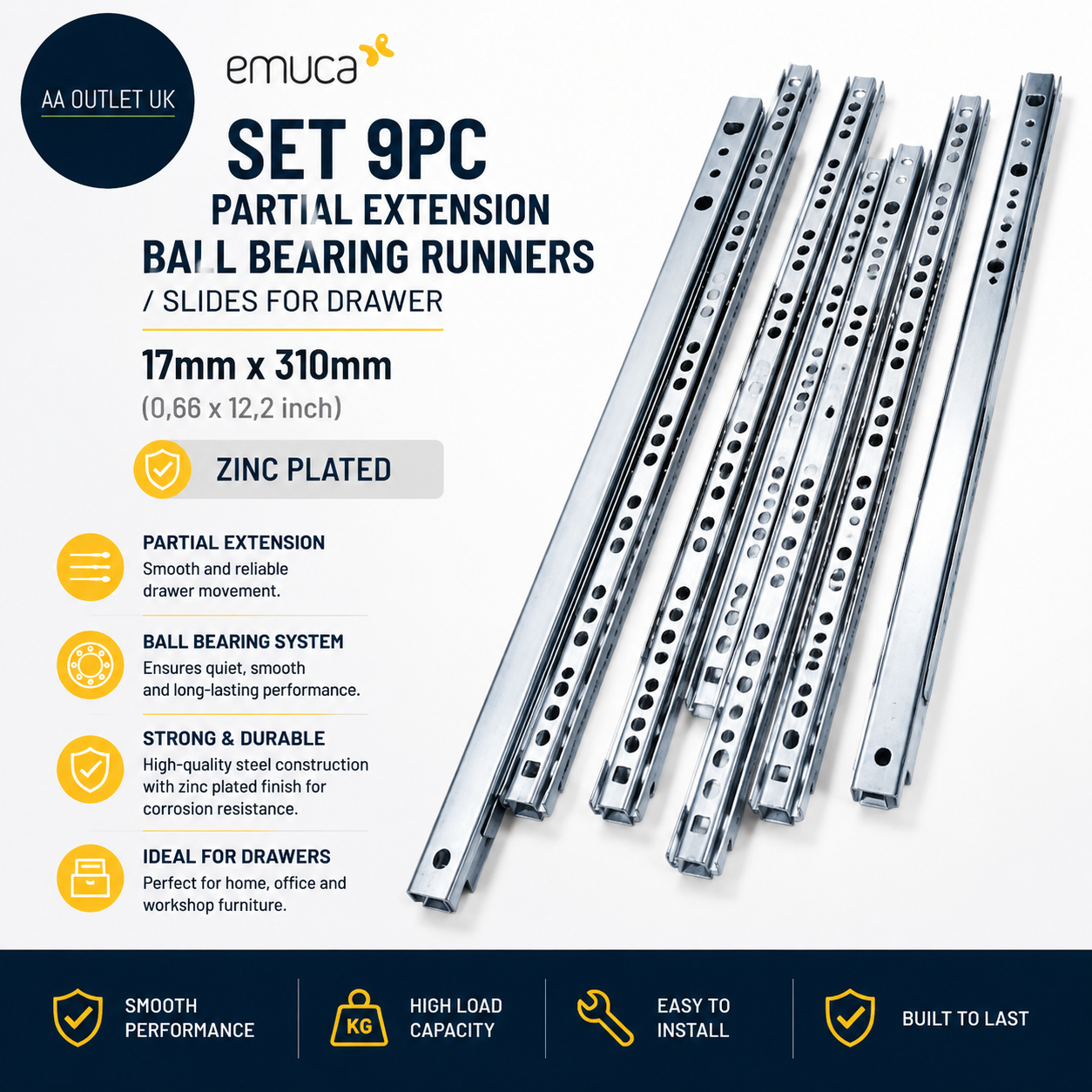 AA OUTLET UK

emuca

SET 9PC
PARTIAL EXTENSION
BALL BEARING RUNNERS
/ SLIDES FOR DRAWER

17mm x 310mm
(0,66 x 12,2 inch)

ZINC PLATED

PARTIAL EXTENSION
Smooth and reliable drawer movement.

BALL BEARING SYSTEM
Ensures quiet, smooth and long-lasting performance.

STRONG & DURABLE
High-quality steel construction with zinc plated finish for corrosion resistance.

IDEAL FOR DRAWERS
Perfect for home, office and workshop furniture.

SMOOTH PERFORMANCE

KG

HIGH LOAD CAPACITY

EASY TO INSTALL

BUILT TO LAST